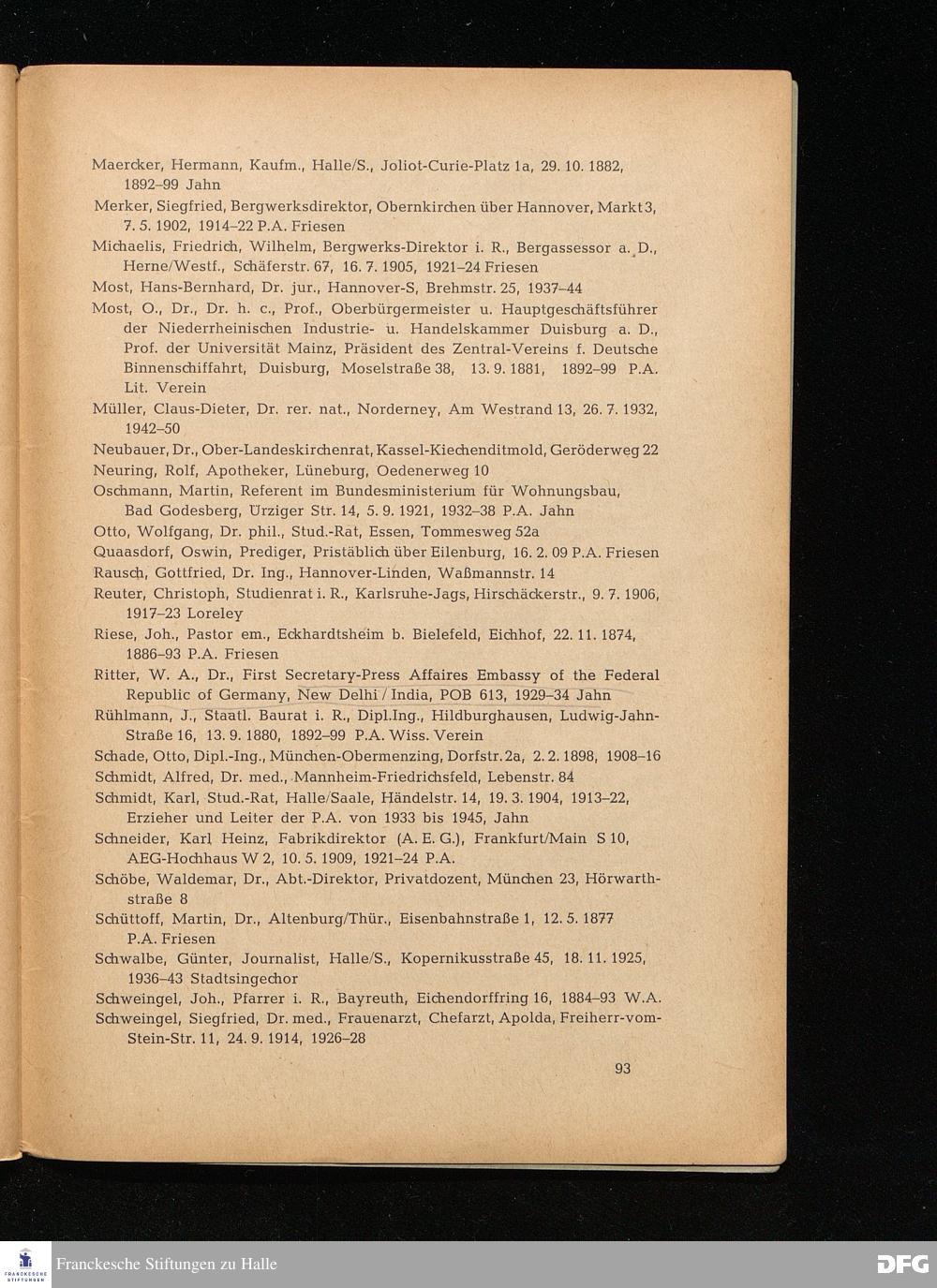 Maercker, Hermann, Kaufm., Halle/S., Joliot-Curie-Platz 1a, 29. 10. 1882, 1892–99 Jahn

Merker, Siegfried, Bergwerksdirektor, Obernkirchen über Hannover, Markt 3, 7. 5. 1902, 1914–22 P.A. Friesen

Michaelis, Friedrich, Wilhelm, Bergwerks-Direktor i. R., Bergassessor a. D., Herne/Westf., Schäferstr. 67, 16. 7. 1905, 1921–24 Friesen

Most, Hans-Bernhard, Dr. jur., Hannover-S, Brehmstr. 25, 1937–44

Most, O., Dr., Dr. h. c., Prof., Oberbürgermeister u. Hauptgeschäftsführer der Niederrheinischen Industrie- u. Handelskammer Duisburg a. D., Prof. der Universität Mainz, Präsident des Zentral-Vereins f. Deutsche Binnenschiffahrt, Duisburg, Moselstraße 38, 13. 9. 1881, 1892–99 P.A. Lit. Verein

Müller, Claus-Dieter, Dr. rer. nat., Norderney, Am Westrand 13, 26. 7. 1932, 1942–50

Neubauer, Dr., Ober-Landeskirchenrat, Kassel-Kiechenditmold, Geröderweg 22

Neuring, Rolf, Apotheker, Lüneburg, Oedenerweg 10

Oschmann, Martin, Referent im Bundesministerium für Wohnungsbau, Bad Godesberg, Urziger Str. 14, 5. 9. 1921, 1932–38 P.A. Jahn

Otto, Wolfgang, Dr. phil., Stud.-Rat, Essen, Tommesweg 52a

Quaasdorf, Oswin, Prediger, Pristäblich über Eilenburg, 16. 2. 09 P.A. Friesen

Rausch, Gottfried, Dr. Ing., Hannover-Linden, Waßmannstr. 14

Reuter, Christoph, Studienrat i. R., Karlsruhe-Jags, Hirschäckerstr., 9. 7. 1906, 1917–23 Loreley

Riese, Joh., Pastor em., Eckhardtsheim b. Bielefeld, Eichhof, 22. 11. 1874, 1886–93 P.A. Friesen

Ritter, W. A., Dr., First Secretary-Press Affaires Embassy of the Federal Republic of Germany, New Delhi / India, POB 613, 1929–34 Jahn

Rühlmann, J., Staatl. Baurat i. R., Dipl.Ing., Hildburghausen, Ludwig-Jahn-Straße 16, 13. 9. 1880, 1892–99 P.A. Wiss. Verein

Schade, Otto, Dipl.-Ing., München-Obermenzing, Dorfstr. 2a, 2. 2. 1898, 1908–16

Schmidt, Alfred, Dr. med., Mannheim-Friedrichsfeld, Lebenstr. 84

Schmidt, Karl, Stud.-Rat, Halle/Saale, Händelstr. 14, 19. 3. 1904, 1913–22, Erzieher und Leiter der P.A. von 1933 bis 1945, Jahn

Schneider, Karl Heinz, Fabrikdirektor (A. E. G.), Frankfurt/Main S 10, AEG-Hochhaus W 2, 10. 5. 1909, 1921–24 P.A.

Schöbe, Waldemar, Dr., Abt.-Direktor, Privatdozent, München 23, Hörwarthstraße 8

Schüttoff, Martin, Dr., Altenburg/Thür., Eisenbahnstraße 1, 12. 5. 1877 P.A. Friesen

Schwalbe, Günter, Journalist, Halle/S., Kopernikusstraße 45, 18. 11. 1925, 1936–43 Stadtsingechor

Schweingel, Joh., Pfarrer i. R., Bayreuth, Eichendorffring 16, 1884–93 W.A.

Schweingel, Siegfried, Dr. med., Frauenarzt, Chefarzt, Apolda, Freiherr-vom-Stein-Str. 11, 24. 9. 1914, 1926–28

93

Franckesche Stiftungen zu Halle

DFG